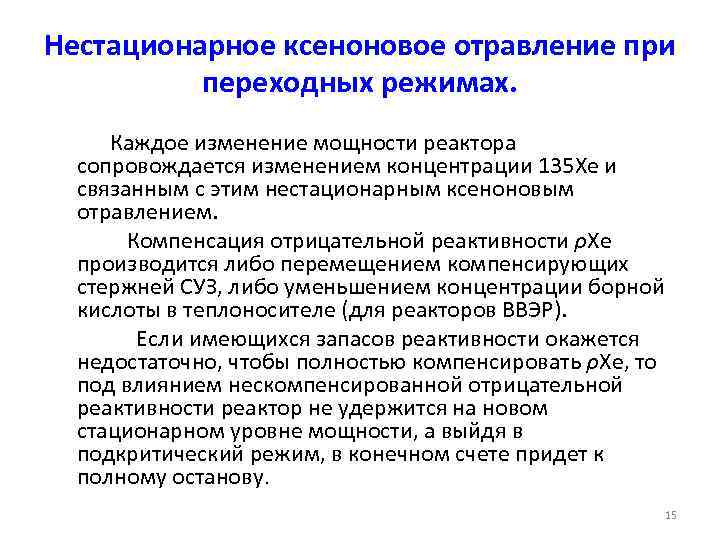 Нестационарное ксеноновое отравление при переходных режимах.

Каждое изменение мощности реактора сопровождается изменением концентрации 135Xe и связанным с этим нестационарным ксеноновым отравлением.

Компенсация отрицательной реактивности ρXe производится либо перемещением компенсирующих стержней СУЗ, либо уменьшением концентрации борной кислоты в теплоносителе (для реакторов ВВЭР).

Если имеющихся запасов реактивности окажется недостаточно, чтобы полностью компенсировать ρXe, то под влиянием нескомпенсированной отрицательной реактивности реактор не удержится на новом стационарном уровне мощности, а выйдя в подкритический режим, в конечном счете придет к полному останову.

15